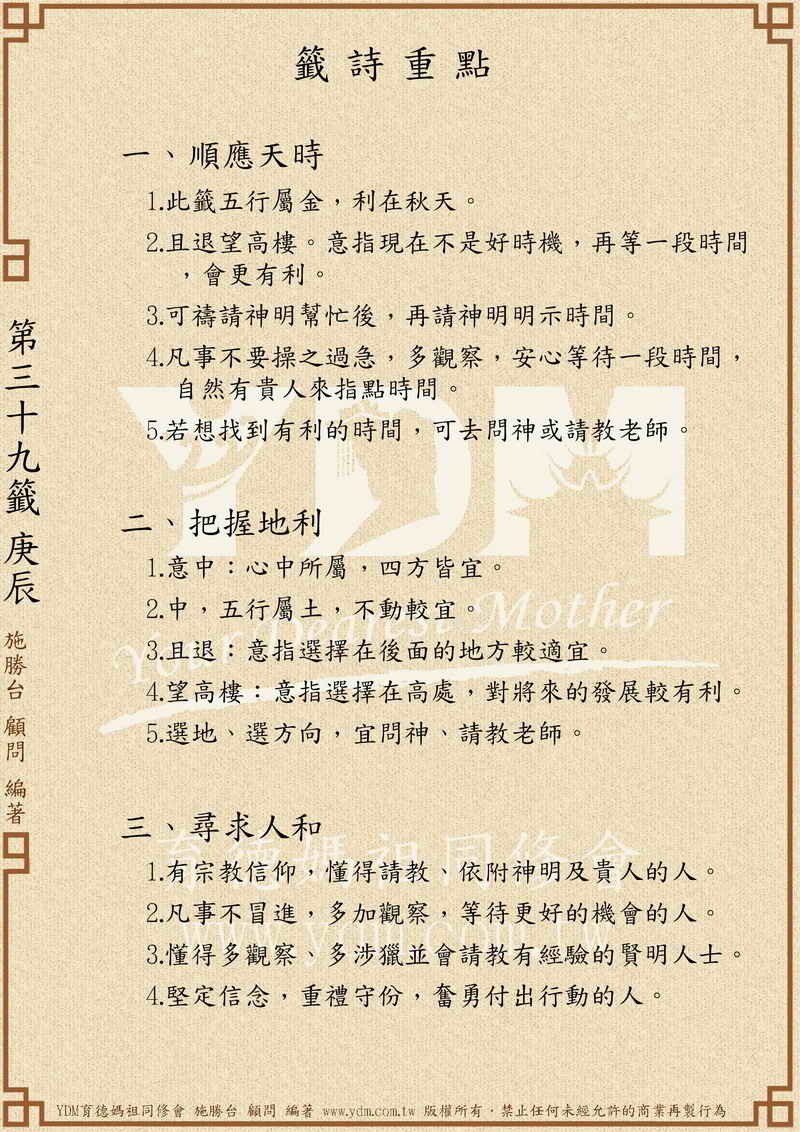 籤詩重點

一、順應天時

1.此籤五行屬金，利在秋天。

2.且退望高樓。意指現在不是好時機，再等一段時間，會更有利。

3.可禱請神明幫忙後，再請神明明示時間。

4.凡事不要操之過急，多觀察，安心等待一段時間，自然有貴人來指點時間。

5.若想找到有利的時間，可去問神或請教老師。

二、把握地利

1.意中：心中所屬，四方皆宜。

2.中，五行屬土，不動較宜。

3.且退：意指選擇在後面的地方較適宜。

4.望高樓：意指選擇在高處，對將來的發展較有利。

5.選地、選方向，宜問神、請教老師。

三、尋求人和

1.有宗教信仰，懂得請教、依附神明及貴人的人。

2.凡事不冒進，多加觀察，等待更好的機會的人。

3.懂得多觀察、多涉獵並會請教有經驗的賢明人士。

4.堅定信念，重禮守份，奮勇付出行動的人。

第三十九籤 庚辰

施勝台 顧問 編著

YDM
Mother
育德媽祖同修會
www.ydm.com.tw

YDM育德媽祖同修會 施勝台 顧問 編著 www.ydm.com.tw 版權所有，禁止任何未經允許的商業再製行為